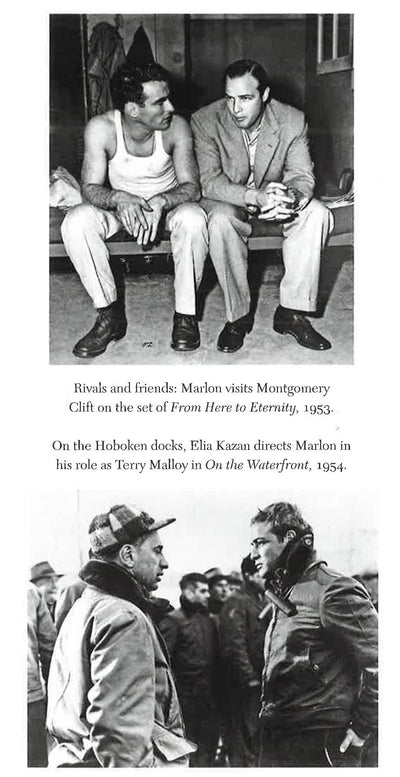 Rivals and friends: Marlon visits Montgomery Clift on the set of From Here to Eternity, 1953.

On the Hoboken docks, Elia Kazan directs Marlon in his role as Terry Malloy in On the Waterfront, 1954.